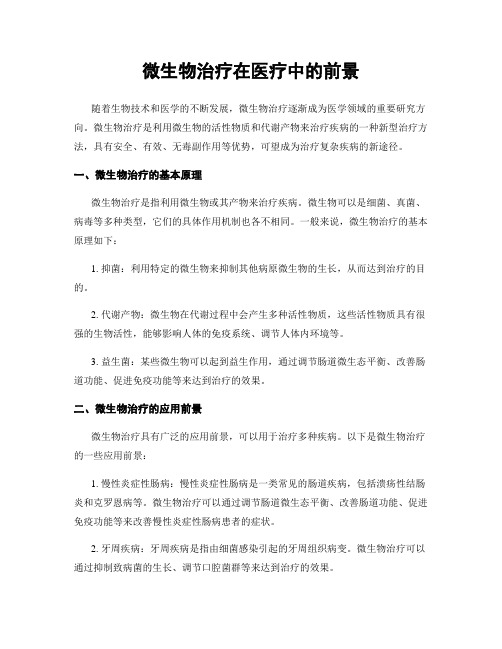 微生物治疗在医疗中的前景

随着生物技术和医学的不断发展，微生物治疗逐渐成为医学领域的重要研究方向。微生物治疗是利用微生物的活性物质和代谢产物来治疗疾病的一种新型治疗方法，具有安全、有效、无毒副作用等优势，可望成为治疗复杂疾病的新途径。

一、微生物治疗的基本原理

微生物治疗是指利用微生物或其产物来治疗疾病。微生物可以是细菌、真菌、病毒等多种类型，它们的具体作用机制也各不相同。一般来说，微生物治疗的基本原理如下：

1. 抑菌：利用特定的微生物来抑制其他病原微生物的生长，从而达到治疗的目的。

2. 代谢产物：微生物在代谢过程中会产生多种活性物质，这些活性物质具有很强的生物活性，能够影响人体的免疫系统、调节人体内环境等。

3. 益生菌：某些微生物可以起到益生作用，通过调节肠道微生态平衡、改善肠道功能、促进免疫功能等来达到治疗的效果。

二、微生物治疗的应用前景

微生物治疗具有广泛的应用前景，可以用于治疗多种疾病。以下是微生物治疗的一些应用前景：

1. 慢性炎症性肠病：慢性炎症性肠病是一类常见的肠道疾病，包括溃疡性结肠炎和克罗恩病等。微生物治疗可以通过调节肠道微生态平衡、改善肠道功能、促进免疫功能等来改善慢性炎症性肠病患者的症状。

2. 牙周疾病：牙周疾病是指由细菌感染引起的牙周组织病变。微生物治疗可以通过抑制致病菌的生长、调节口腔菌群等来达到治疗的效果。